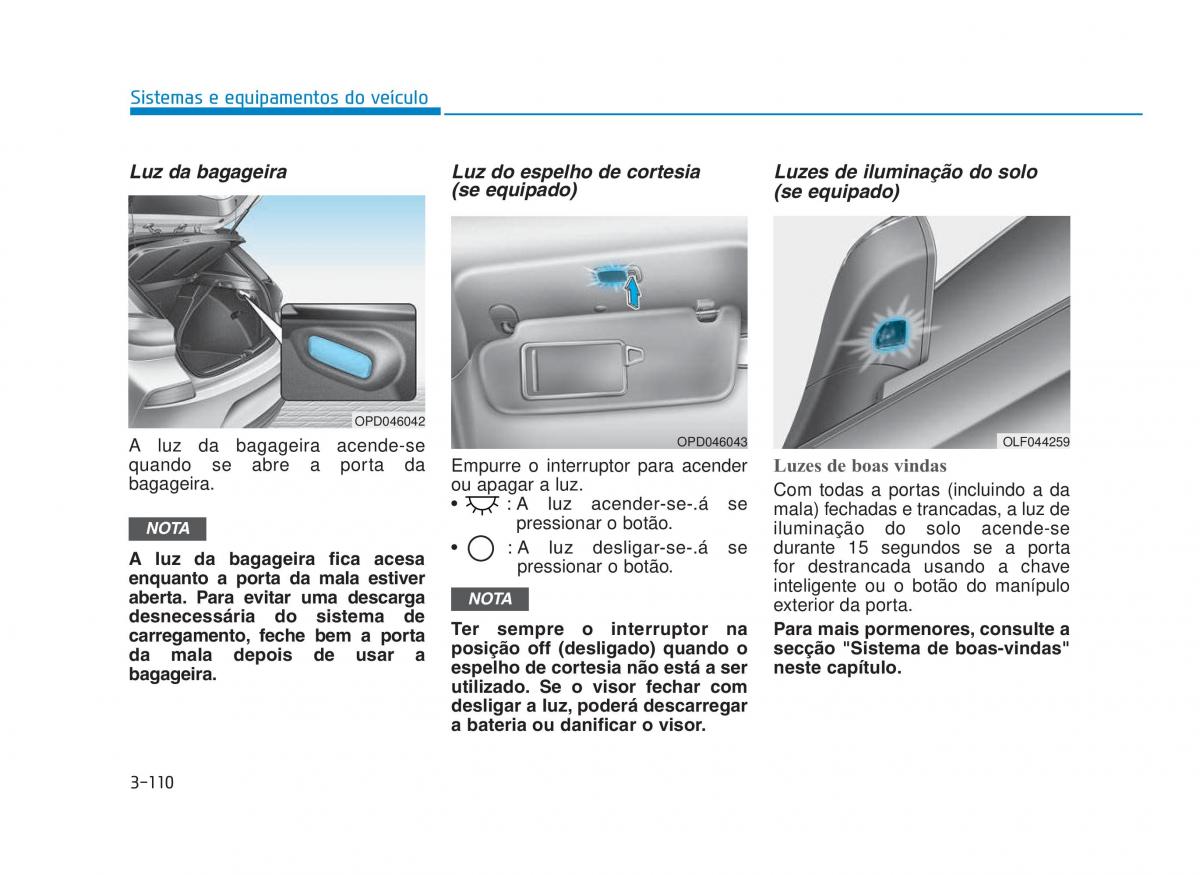 Sistemas e equipamentos do veículo

Luz da bagageira

OPD046042

A luz da bagageira acende-se quando se abre a porta da bagageira.

NOTA

A luz da bagageira fica acesa enquanto a porta da mala estiver aberta. Para evitar uma descarga desnecessária do sistema de carregamento, feche bem a porta da mala depois de usar a bagageira.

Luz do espelho de cortesia (se equipado)

OPD046043

Empurre o interruptor para acender ou apagar a luz.

• : A luz acender-se-.á se pressionar o botão.

• : A luz desligar-se-.á se pressionar o botão.

NOTA

Ter sempre o interruptor na posição off (desligado) quando o espelho de cortesia não está a ser utilizado. Se o visor fechar com desligar a luz, poderá descarregar a bateria ou danificar o visor.

Luzes de iluminação do solo (se equipado)

OLF044259

Luzes de boas vindas

Com todas a portas (incluindo a da mala) fechadas e trancadas, a luz de iluminação do solo acende-se durante 15 segundos se a porta for destrancada usando a chave inteligente ou o botão do manípulo exterior da porta.

Para mais pormenores, consulte a secção "Sistema de boas-vindas" neste capítulo.

3-110